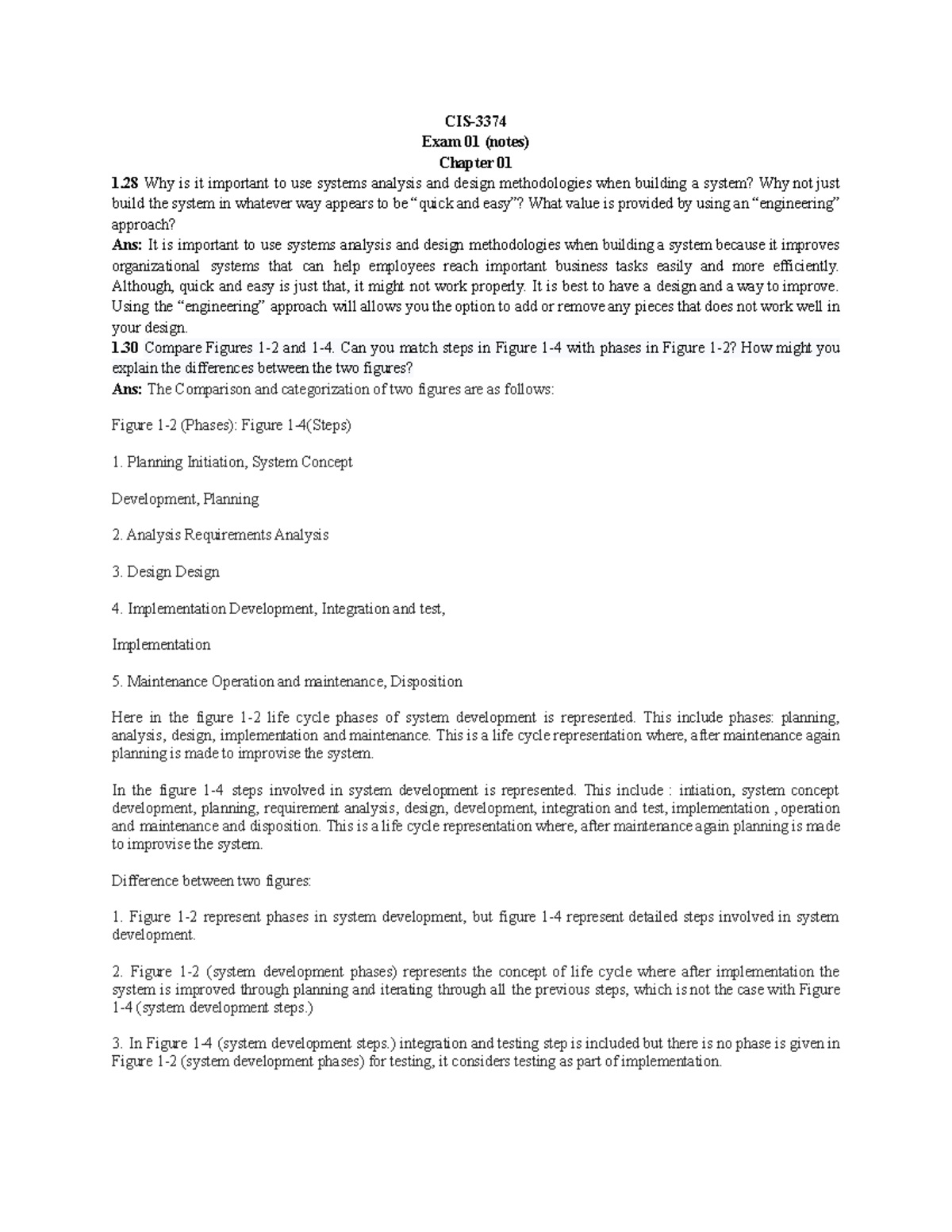 CIS-3374
Exam 01 (notes)
Chapter 01

1.28 Why is it important to use systems analysis and design methodologies when building a system? Why not just build the system in whatever way appears to be "quick and easy"? What value is provided by using an "engineering" approach?
Ans: It is important to use systems analysis and design methodologies when building a system because it improves organizational systems that can help employees reach important business tasks easily and more efficiently. Although, quick and easy is just that, it might not work properly. It is best to have a design and a way to improve. Using the "engineering" approach will allows you the option to add or remove any pieces that does not work well in your design.
1.30 Compare Figures 1-2 and 1-4. Can you match steps in Figure 1-4 with phases in Figure 1-2? How might you explain the differences between the two figures?
Ans: The Comparison and categorization of two figures are as follows:

Figure 1-2 (Phases): Figure 1-4(Steps)

1. Planning Initiation, System Concept

Development, Planning

2. Analysis Requirements Analysis

3. Design Design

4. Implementation Development, Integration and test,

Implementation

5. Maintenance Operation and maintenance, Disposition

Here in the figure 1-2 life cycle phases of system development is represented. This include phases: planning, analysis, design, implementation and maintenance. This is a life cycle representation where, after maintenance again planning is made to improvise the system.

In the figure 1-4 steps involved in system development is represented. This include : intiation, system concept development, planning, requirement analysis, design, development, integration and test, implementation , operation and maintenance and disposition. This is a life cycle representation where, after maintenance again planning is made to improvise the system.

Difference between two figures:

1. Figure 1-2 represent phases in system development, but figure 1-4 represent detailed steps involved in system development.

2. Figure 1-2 (system development phases) represents the concept of life cycle where after implementation the system is improved through planning and iterating through all the previous steps, which is not the case with Figure 1-4 (system development steps.)

3. In Figure 1-4 (system development steps.) integration and testing step is included but there is no phase is given in Figure 1-2 (system development phases) for testing, it considers testing as part of implementation.